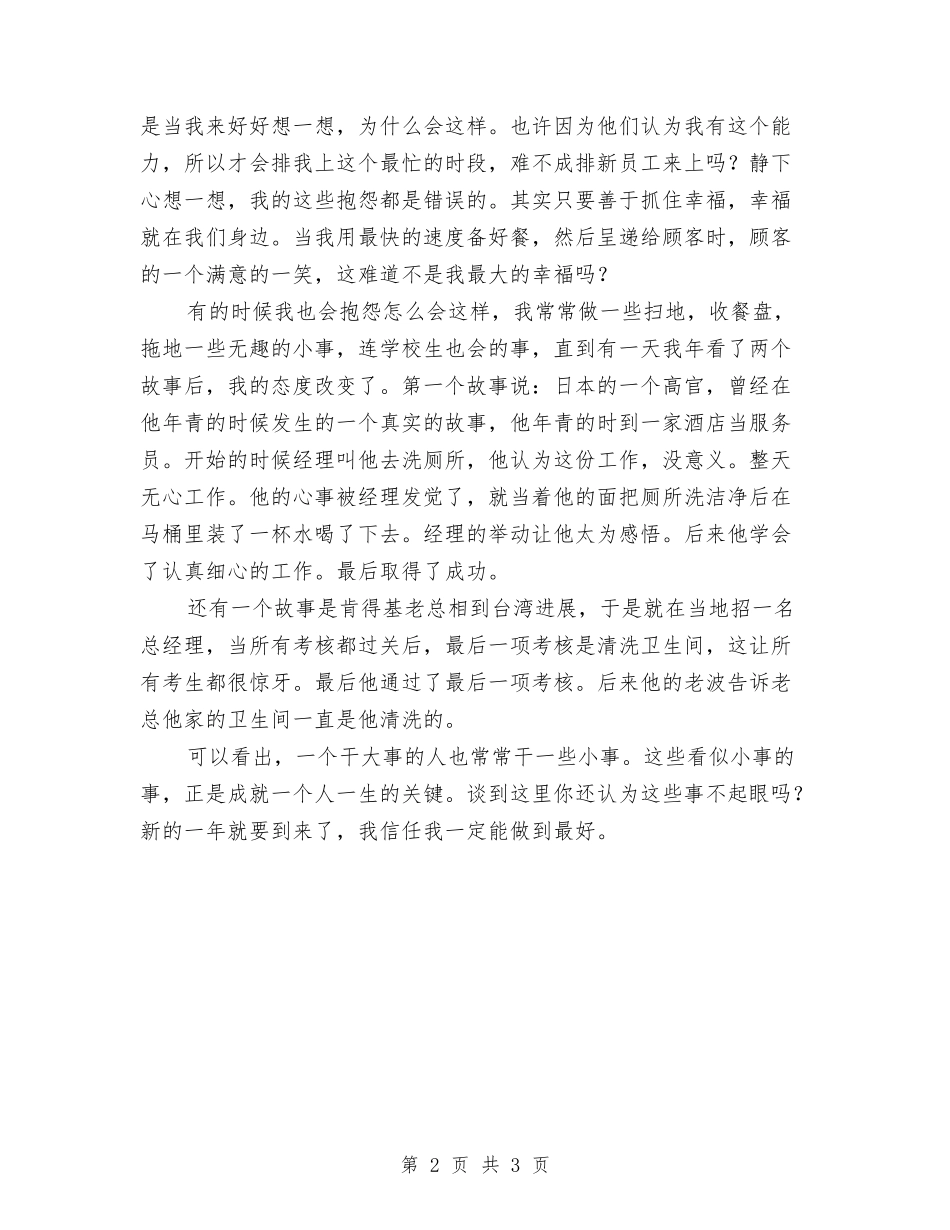 是当我来好好想一想，为什么会这样。也许因为他们认为我有这个能力，所以才会排我上这个最忙的时段，难不成排新员工来上吗？静下心想一想，我的这些抱怨都是错误的。其实只要善于抓住幸福，幸福就在我们身边。当我用最快的速度备好餐，然后呈递给顾客时，顾客的一个满意的一笑，这难道不是我最大的幸福吗？

有的时候我也会抱怨怎么会这样，我常常做一些扫地，收餐盘，拖地一些无趣的小事，连学校生也会的事，直到有一天我年看了两个故事后，我的态度改变了。第一个故事说：日本的一个高官，曾经在他年青的时候发生的一个真实的故事，他年青的时到一家酒店当服务员。开始的时候经理叫他去洗厕所，他认为这份工作，没意义。整天无心工作。他的心事被经理发觉了，就当着他的面把厕所洗洁净后在马桶里装了一杯水喝了下去。经理的举动让他太为感悟。后来他学会了认真细心的工作。最后取得了成功。

还有一个故事是肯得基老总相到台湾进展，于是就在当地招一名总经理，当所有考核都过关后，最后一项考核是清洗卫生间，这让所有考生都很惊牙。最后他通过了最后一项考核。后来他的老波告诉老总他家的卫生间一直是他清洗的。

可以看出，一个干大事的人也常常干一些小事。这些看似小事的事，正是成就一个人一生的关键。谈到这里你还认为这些事不起眼吗？新的一年就要到来了，我信任我一定能做到最好。

第 2 页 共 3 页